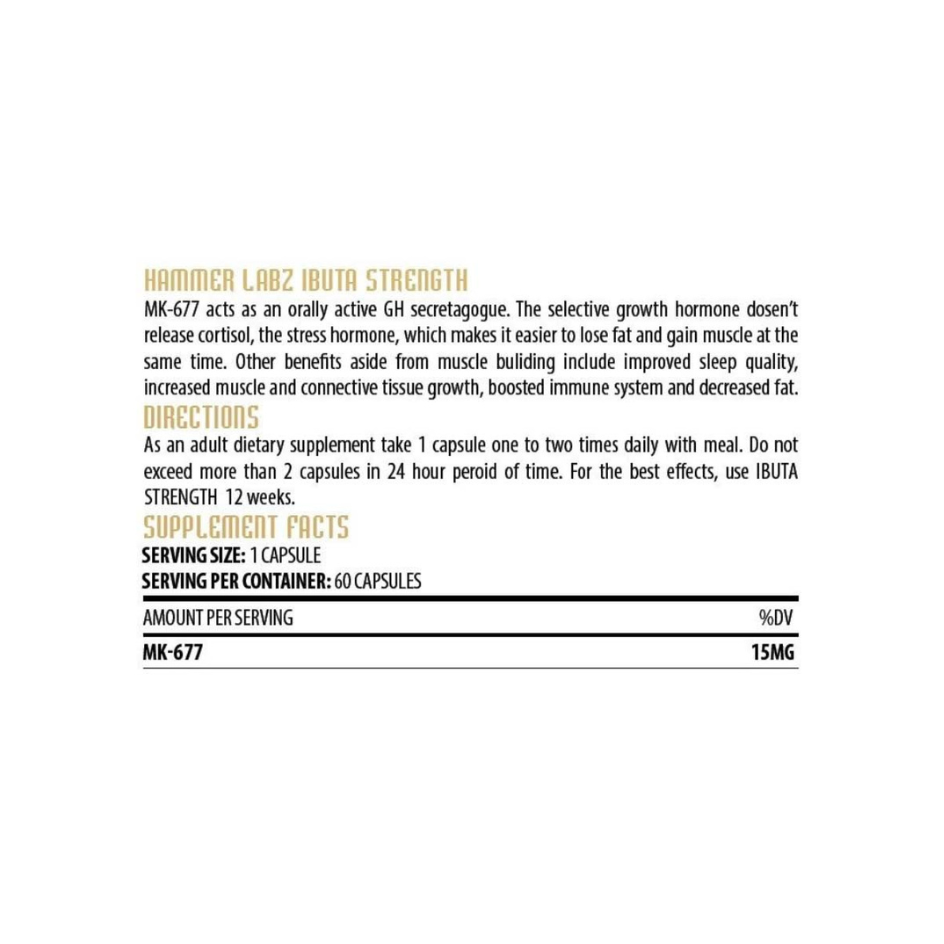 HAMMER LABZ IBUTA STRENGTH

MK-677 acts as an orally active GH secretagogue. The selective growth hormone dosen't release cortisol, the stress hormone, which makes it easier to lose fat and gain muscle at the same time. Other benefits aside from muscle buliding include improved sleep quality, increased muscle and connective tissue growth, boosted immune system and decreased fat.

DIRECTIONS

As an adult dietary supplement take 1 capsule one to two times daily with meal. Do not exceed more than 2 capsules in 24 hour peroid of time. For the best effects, use IBUTA STRENGTH 12 weeks.

SUPPLEMENT FACTS

SERVING SIZE: 1 CAPSULE
SERVING PER CONTAINER: 60 CAPSULES

| AMOUNT PER SERVING | %DV |
|---|---|
| MK-677 | 15MG |